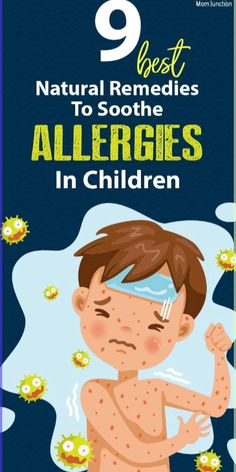 MomJunction

9 best

Natural Remedies To Soothe

ALLERGIES

In Children